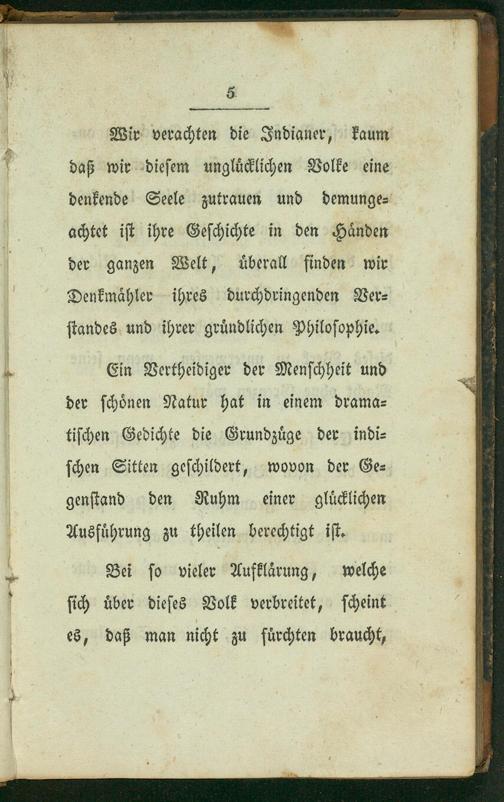 5

Wir verachten die Indianer, kaum daß wir diesem unglücklichen Volke eine denkende Seele zutrauen und demungeachtet ist ihre Geschichte in den Händen der ganzen Welt, überall finden wir Denkmähler ihres durchdringenden Verstandes und ihrer gründlichen Philosophie.

Ein Vertheidiger der Menschheit und der schönen Natur hat in einem dramatischen Gedichte die Grundzüge der indischen Sitten geschildert, wovon der Gegenstand den Ruhm einer glücklichen Ausführung zu theilen berechtigt ist.

Bei so vieler Aufklärung, welche sich über dieses Volk verbreitet, scheint es, daß man nicht zu fürchten braucht,